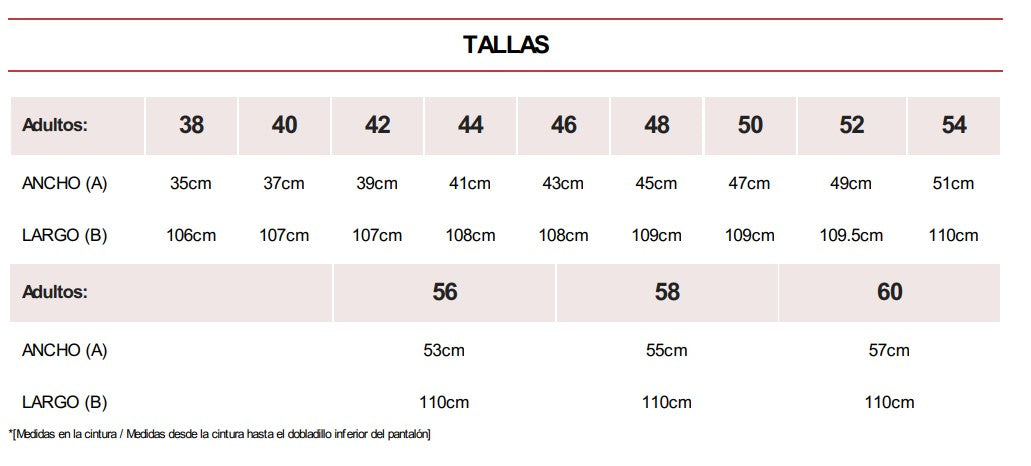 TALLAS

| Adultos: | 38 | 40 | 42 | 44 | 46 | 48 | 50 | 52 | 54 |
|---|---|---|---|---|---|---|---|---|---|
| ANCHO (A) | 35cm | 37cm | 39cm | 41cm | 43cm | 45cm | 47cm | 49cm | 51cm |
| LARGO (B) | 106cm | 107cm | 107cm | 108cm | 108cm | 109cm | 109cm | 109.5cm | 110cm |

| Adultos: | 56 | 58 | 60 |
|---|---|---|---|
| ANCHO (A) | 53cm | 55cm | 57cm |
| LARGO (B) | 110cm | 110cm | 110cm |

*[Medidas en la cintura / Medidas desde la cintura hasta el dobladillo inferior del pantalón]